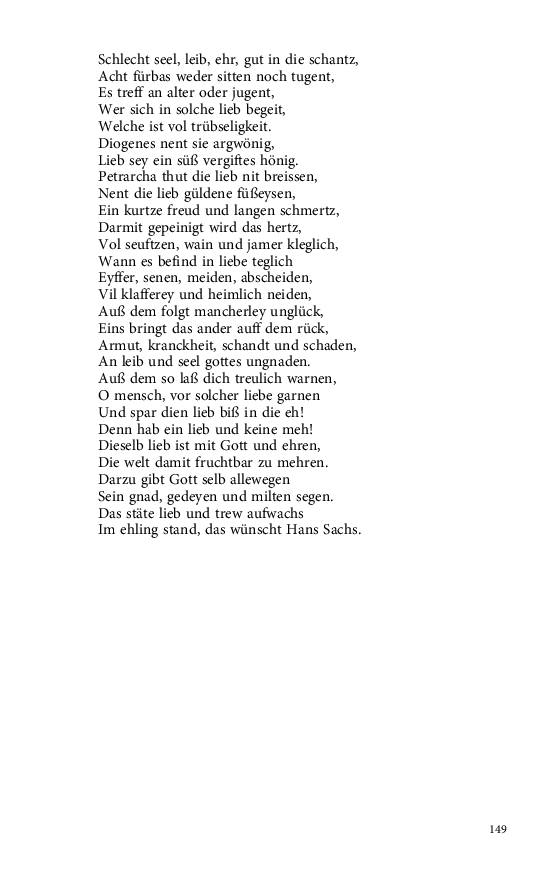 Schlecht seel, leib, ehr, gut in die schantz,
Acht fürbas weder sitten noch tugent,
Es treff an alter oder jugent,
Wer sich in solche lieb begeit,
Welche ist vol trübseligkeit.
Diogenes nent sie argwönig,
Lieb sey ein süß vergiftes hönig.
Petrarcha thut die lieb nit breissen,
Nent die lieb güldene füßeysen,
Ein kurtze freud und langen schmertz,
Darmit gepeinigt wird das hertz,
Vol seuftzen, wain und jamer kleglich,
Wann es befind in liebe teglich
Eyffer, senen, meiden, abscheiden,
Vil klafferey und heimlich neiden,
Auß dem folgt mancherley unglück,
Eins bringt das ander auff dem rück,
Armut, kranckheit, schandt und schaden,
An leib und seel gottes ungnaden.
Auß dem so laß dich treulich warnen,
O mensch, vor solcher liebe garnen
Und spar dien lieb biß in die eh!
Denn hab ein lieb und keine meh!
Dieselb lieb ist mit Gott und ehren,
Die welt damit fruchtbar zu mehren.
Darzu gibt Gott selb allewegen
Sein gnad, gedeyen und milten segen.
Das stäte lieb und trew aufwachs
Im ehling stand, das wünscht Hans Sachs.

149